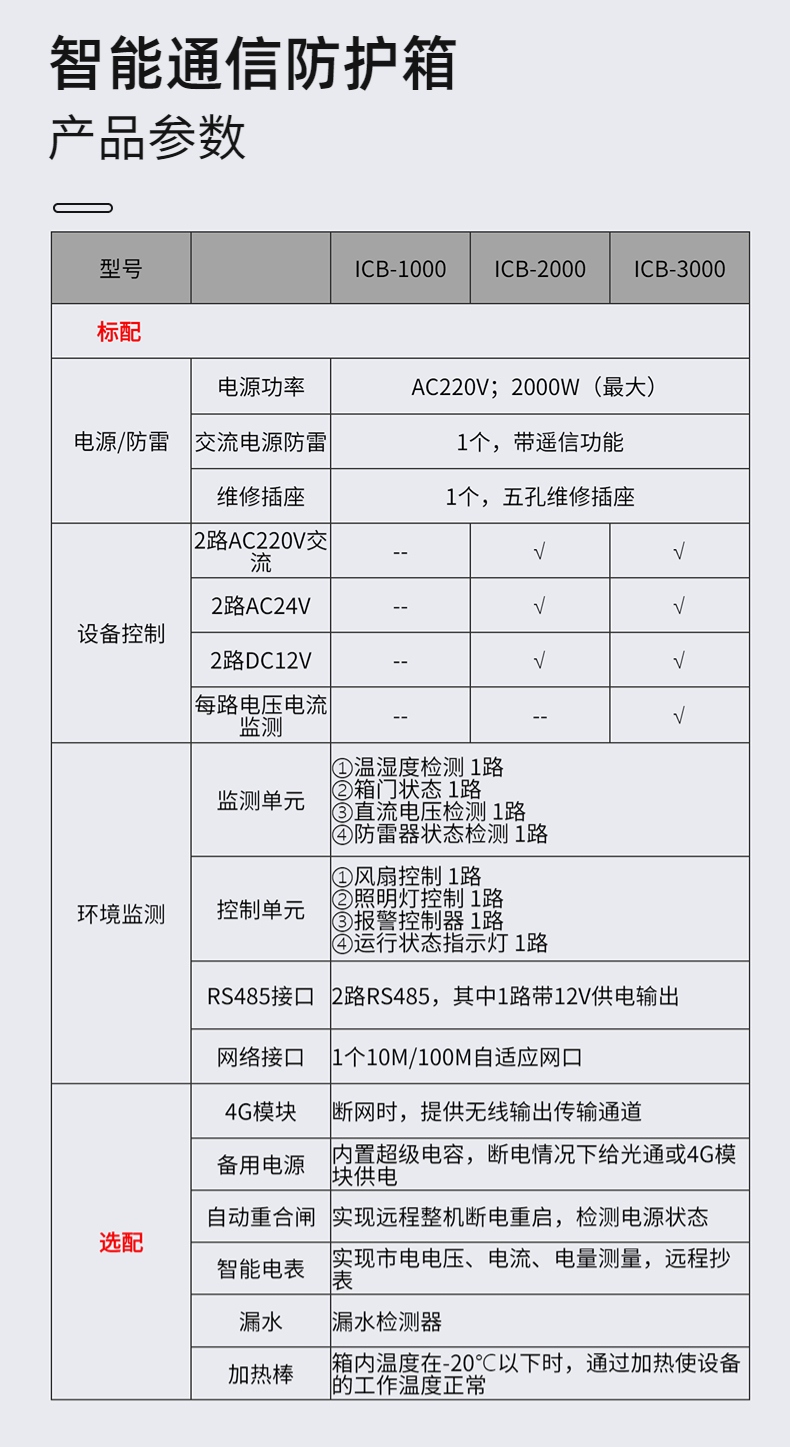 智能通信防护箱

产品参数

| 型号 | | ICB-1000 | ICB-2000 | ICB-3000 |
|---|---|---|---|---|
| 标配 | | | | |
| 电源/防雷 | 电源功率 | AC220V；2000W（最大） | | |
| | 交流电源防雷 | 1个，带遥信功能 | | |
| | 维修插座 | 1个，五孔维修插座 | | |
| 设备控制 | 2路AC220V交流 | -- | √ | √ |
| | 2路AC24V | -- | √ | √ |
| | 2路DC12V | -- | √ | √ |
| | 每路电压电流监测 | -- | -- | √ |
| 环境监测 | 监测单元 | ①温湿度检测 1路 ②箱门状态 1路 ③直流电压检测 1路 ④防雷器状态检测 1路 | | |
| | 控制单元 | ①风扇控制 1路 ②照明灯控制 1路 ③报警控制器 1路 ④运行状态指示灯 1路 | | |
| | RS485接口 | 2路RS485，其中1路带12V供电输出 | | |
| | 网络接口 | 1个10M/100M自适应网口 | | |
| 选配 | 4G模块 | 断网时，提供无线输出传输通道 | | |
| | 备用电源 | 内置超级电容，断电情况下给光通或4G模块供电 | | |
| | 自动重合闸 | 实现远程整机断电重启，检测电源状态 | | |
| | 智能电表 | 实现市电电压、电流、电量测量，远程抄表 | | |
| | 漏水 | 漏水检测器 | | |
| | 加热棒 | 箱内温度在-20℃以下时，通过加热使设备的工作温度正常 | | |